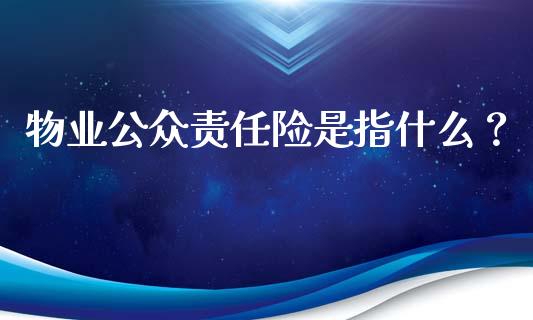 物业公众责任险是指什么？